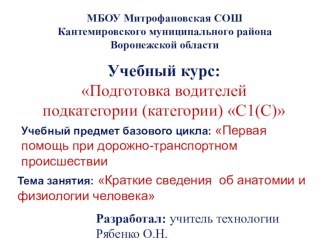 МБОУ Митрофановская СОШ
Кантемировского муниципального района
Воронежской области

Учебный курс:
«Подготовка водителей
подкатегории (категории) «С1(С)»

Учебный предмет базового цикла: «Первая помощь при дорожно-транспортном происшествии

Тема занятия: «Краткие сведения об анатомии и физиологии человека»

Разработал: учитель технологии
Рябенко О.Н.